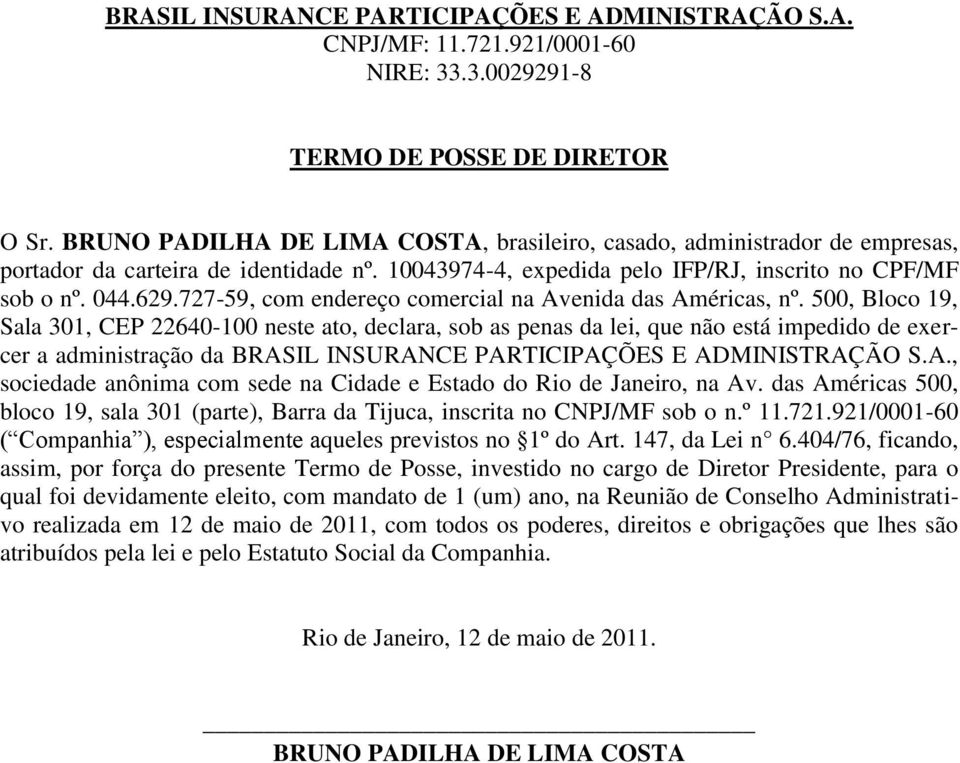 BRASIL INSURANCE PARTICIPAÇÕES E ADMINISTRAÇÃO S.A.
CNPJ/MF: 11.721.921/0001-60
NIRE: 33.3.0029291-8

TERMO DE POSSE DE DIRETOR

O Sr. BRUNO PADILHA DE LIMA COSTA, brasileiro, casado, administrador de empresas, portador da carteira de identidade nº. 10043974-4, expedida pelo IFP/RJ, inscrito no CPF/MF sob o nº. 044.629.727-59, com endereço comercial na Avenida das Américas, nº. 500, Bloco 19, Sala 301, CEP 22640-100 neste ato, declara, sob as penas da lei, que não está impedido de exercer a administração da BRASIL INSURANCE PARTICIPAÇÕES E ADMINISTRAÇÃO S.A., sociedade anônima com sede na Cidade e Estado do Rio de Janeiro, na Av. das Américas 500, bloco 19, sala 301 (parte), Barra da Tijuca, inscrita no CNPJ/MF sob o n.º 11.721.921/0001-60 (“Companhia”), especialmente aqueles previstos no §1º do Art. 147, da Lei n° 6.404/76, ficando, assim, por força do presente Termo de Posse, investido no cargo de Diretor Presidente, para o qual foi devidamente eleito, com mandato de 1 (um) ano, na Reunião de Conselho Administrativo realizada em 12 de maio de 2011, com todos os poderes, direitos e obrigações que lhes são atribuídos pela lei e pelo Estatuto Social da Companhia.

Rio de Janeiro, 12 de maio de 2011.

BRUNO PADILHA DE LIMA COSTA